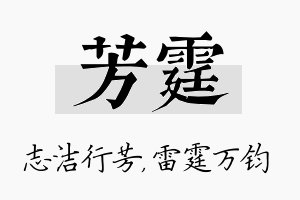 芳霆

志洁行芳，雷霆万钧